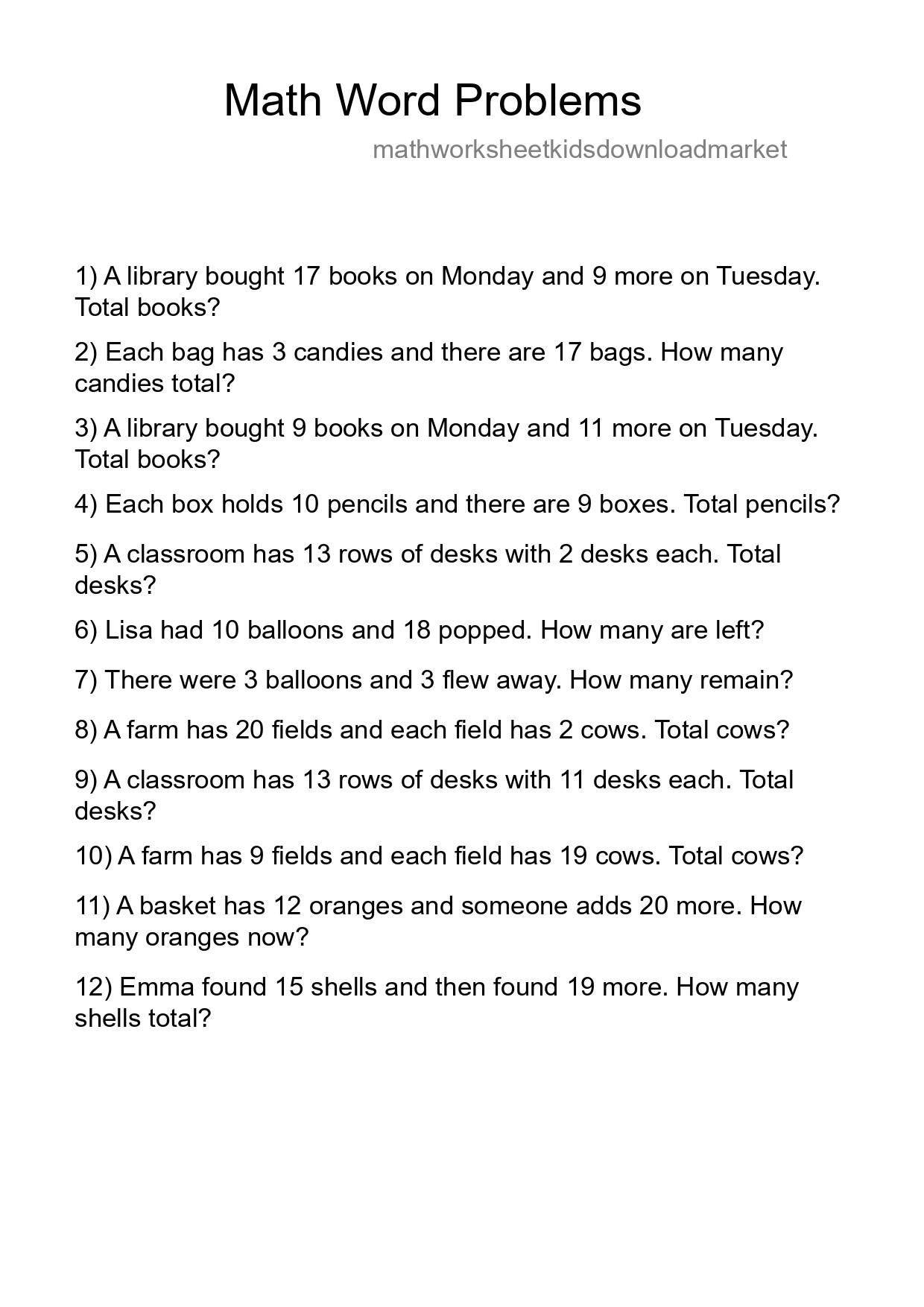 Math Word Problems

mathworksheetkidsdownloadmarket

1) A library bought 17 books on Monday and 9 more on Tuesday. Total books?

2) Each bag has 3 candies and there are 17 bags. How many candies total?

3) A library bought 9 books on Monday and 11 more on Tuesday. Total books?

4) Each box holds 10 pencils and there are 9 boxes. Total pencils?

5) A classroom has 13 rows of desks with 2 desks each. Total desks?

6) Lisa had 10 balloons and 18 popped. How many are left?

7) There were 3 balloons and 3 flew away. How many remain?

8) A farm has 20 fields and each field has 2 cows. Total cows?

9) A classroom has 13 rows of desks with 11 desks each. Total desks?

10) A farm has 9 fields and each field has 19 cows. Total cows?

11) A basket has 12 oranges and someone adds 20 more. How many oranges now?

12) Emma found 15 shells and then found 19 more. How many shells total?